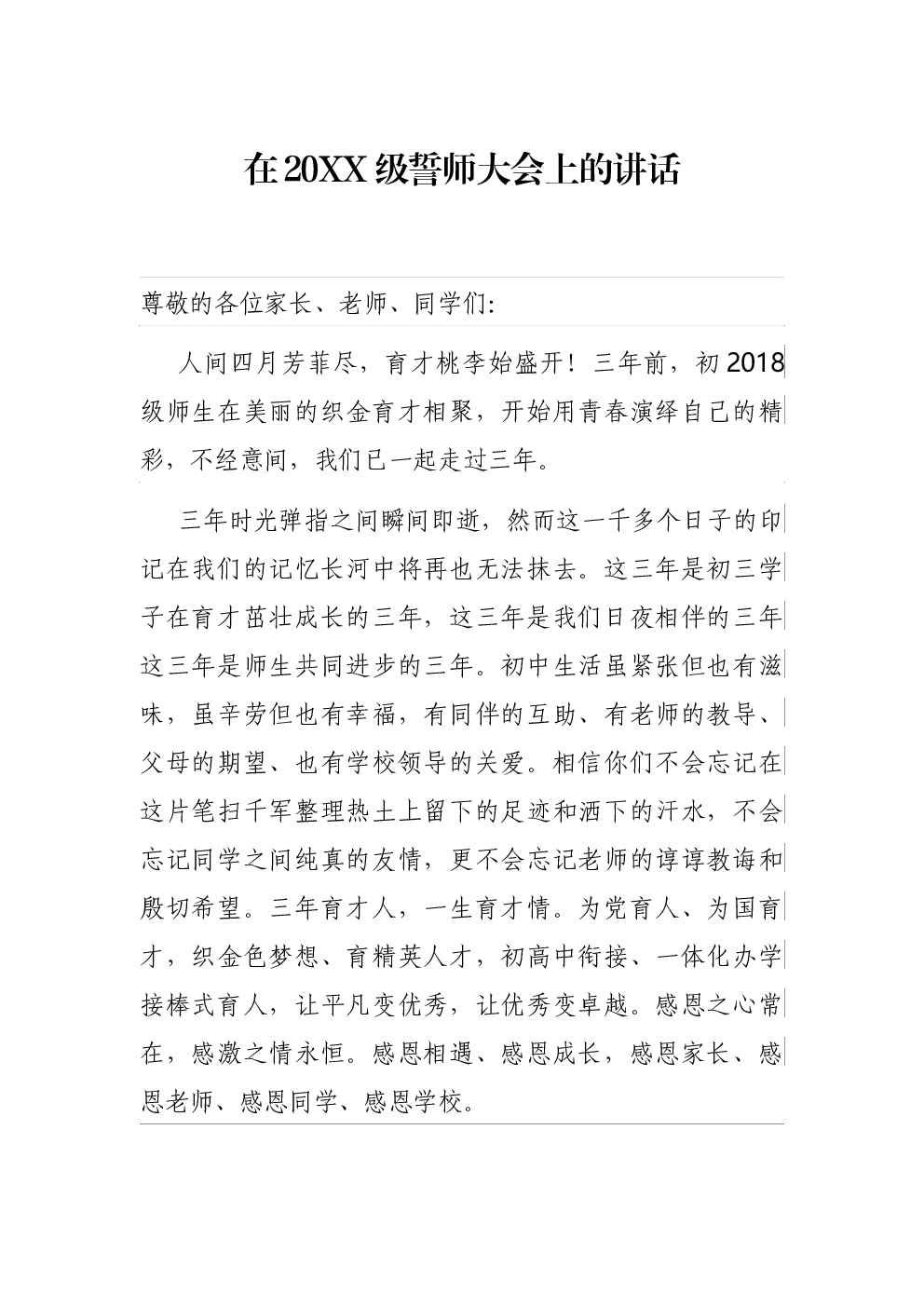 在20XX级誓师大会上的讲话

尊敬的各位家长、老师、同学们:

人间四月芳菲尽，育才桃李始盛开！三年前，初2018级师生在美丽的织金育才相聚，开始用青春演绎自己的精彩，不经意间，我们已一起走过三年。

三年时光弹指之间瞬间即逝，然而这一千多个日子的印记在我们的记忆长河中将再也无法抹去。这三年是初三学子在育才茁壮成长的三年，这三年是我们日夜相伴的三年这三年是师生共同进步的三年。初中生活虽紧张但也有滋味，虽辛劳但也有幸福，有同伴的互助、有老师的教导、父母的期望、也有学校领导的关爱。相信你们不会忘记在这片笔扫千军整理热土上留下的足迹和洒下的汗水，不会忘记同学之间纯真的友情，更不会忘记老师的谆谆教诲和殷切希望。三年育才人，一生育才情。为党育人、为国育才，织金色梦想、育精英人才，初高中衔接、一体化办学接棒式育人，让平凡变优秀，让优秀变卓越。感恩之心常在，感激之情永恒。感恩相遇、感恩成长，感恩家长、感恩老师、感恩同学、感恩学校。